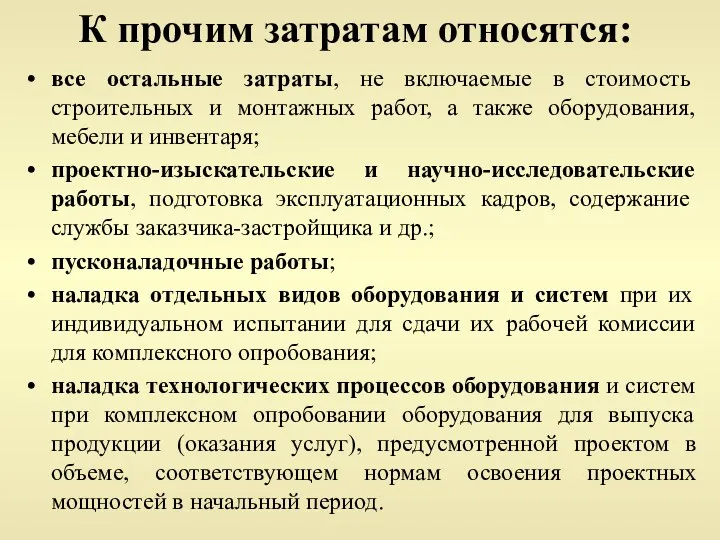 К прочим затратам относятся:

• все остальные затраты, не включаемые в стоимость строительных и монтажных работ, а также оборудования, мебели и инвентаря;

• проектно-изыскательские и научно-исследовательские работы, подготовка эксплуатационных кадров, содержание службы заказчика-застройщика и др.;

• пусконаладочные работы;

• наладка отдельных видов оборудования и систем при их индивидуальном испытании для сдачи их рабочей комиссии для комплексного опробования;

• наладка технологических процессов оборудования и систем при комплексном опробовании оборудования для выпуска продукции (оказания услуг), предусмотренной проектом в объеме, соответствующем нормам освоения проектных мощностей в начальный период.